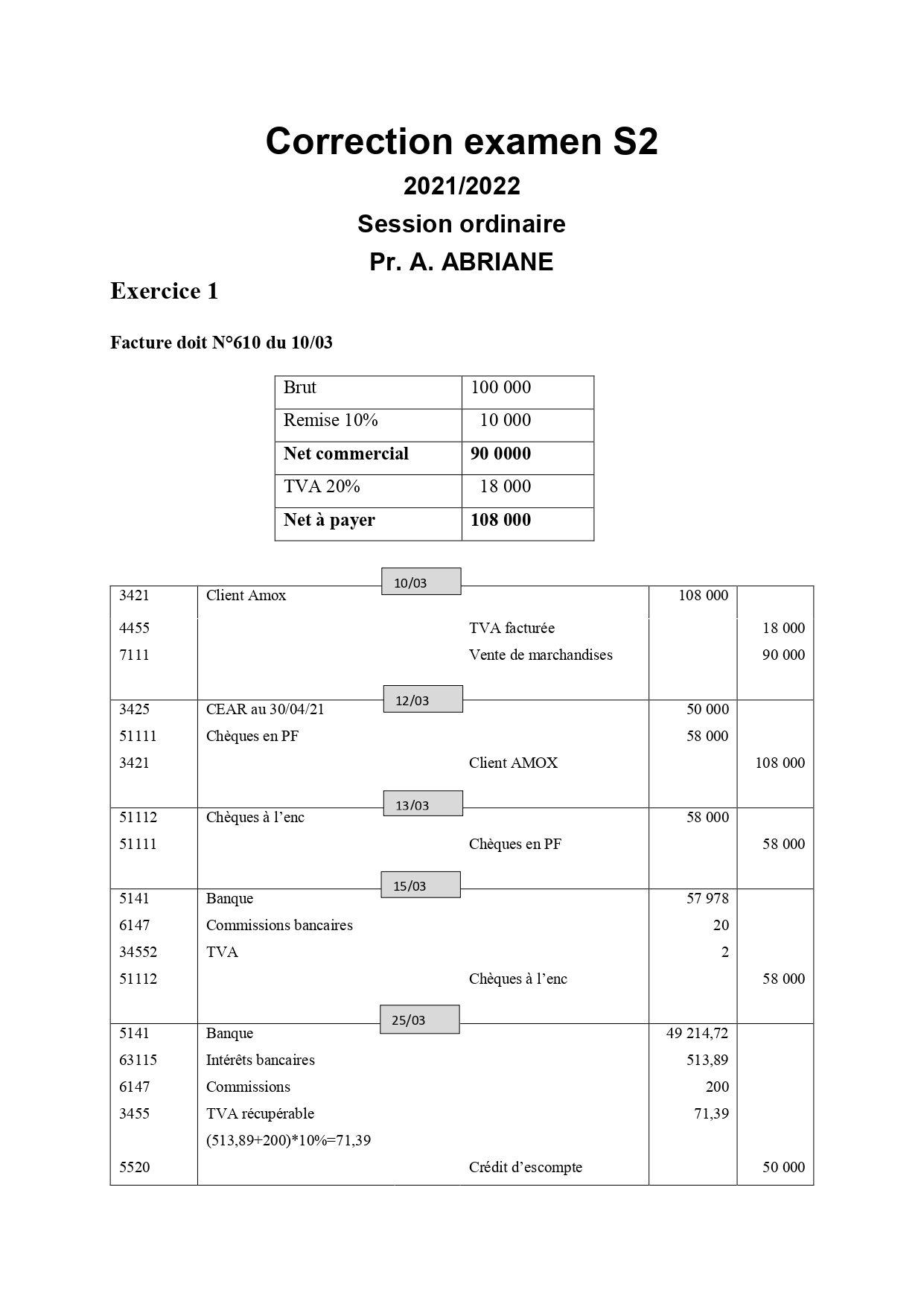 Correction examen S2

2021/2022

Session ordinaire

Pr. A. ABRIANE

Exercice 1

Facture doit N°610 du 10/03

| Brut | 100 000 |
|---|---|
| Remise 10% | 10 000 |
| Net commercial | 90 0000 |
| TVA 20% | 18 000 |
| Net à payer | 108 000 |

| | 10/03 | | | |
|---|---|---|---|---|
| 3421 | Client Amox | | 108 000 | |
| 4455 | | TVA facturée | | 18 000 |
| 7111 | | Vente de marchandises | | 90 000 |
| | 12/03 | | | |
| 3425 | CEAR au 30/04/21 | | 50 000 | |
| 51111 | Chèques en PF | | 58 000 | |
| 3421 | | Client AMOX | | 108 000 |
| | 13/03 | | | |
| 51112 | Chèques à l'enc | | 58 000 | |
| 51111 | | Chèques en PF | | 58 000 |
| | 15/03 | | | |
| 5141 | Banque | | 57 978 | |
| 6147 | Commissions bancaires | | 20 | |
| 34552 | TVA | | 2 | |
| 51112 | | Chèques à l'enc | | 58 000 |
| | 25/03 | | | |
| 5141 | Banque | | 49 214,72 | |
| 63115 | Intérêts bancaires | | 513,89 | |
| 6147 | Commissions | | 200 | |
| 3455 | TVA récupérable | | 71,39 | |
| | (513,89+200)*10%=71,39 | | | |
| 5520 | | Crédit d'escompte | | 50 000 |